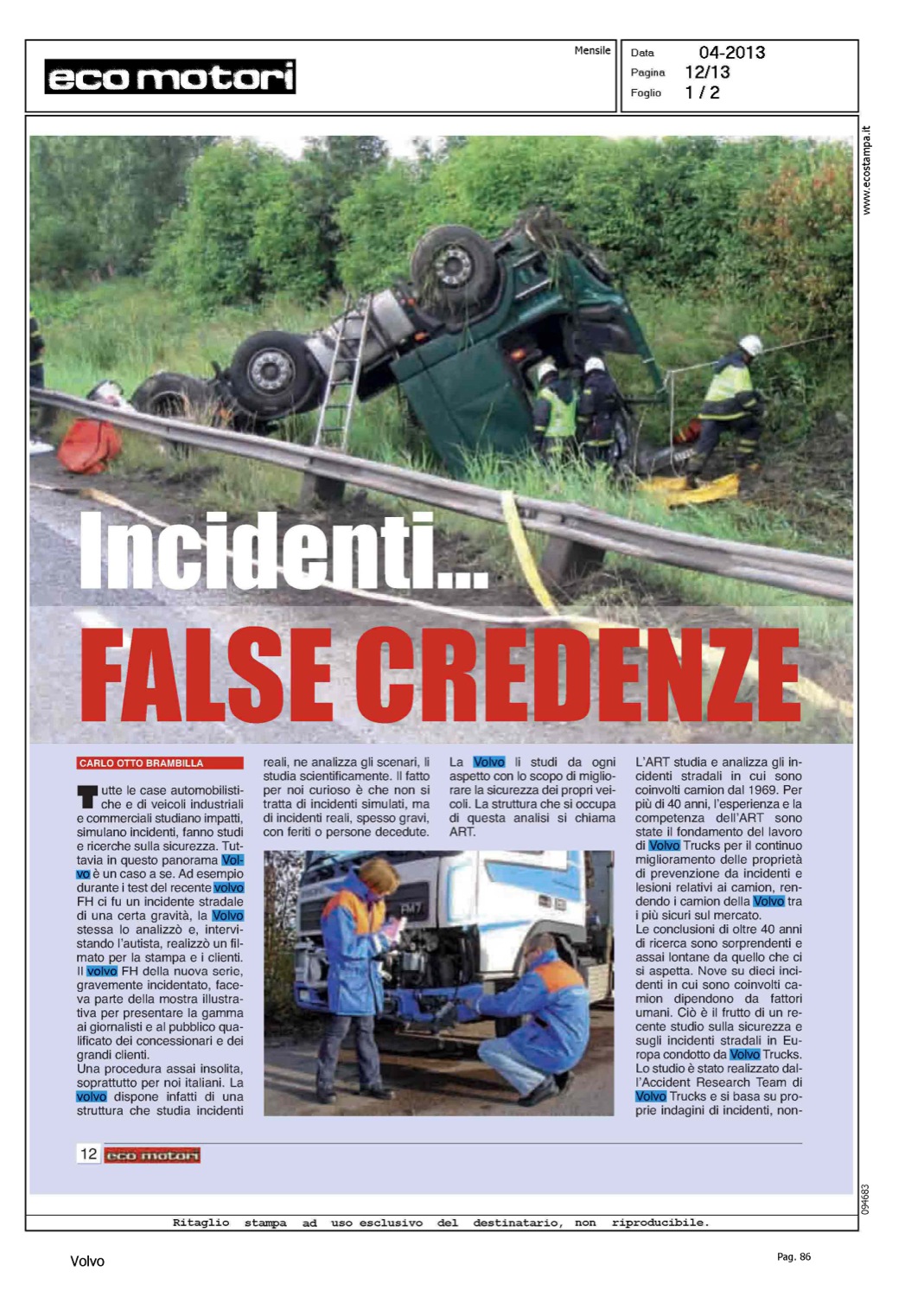 eco motori

Mensile

Data 04-2013
Pagina 12/13
Foglio 1 / 2

www.ecostampa.it

Incidenti...
FALSE CREDENZE

CARLO OTTO BRAMBILLA

Tutte le case automobilistiche e di veicoli industriali e commerciali studiano impatti, simulano incidenti, fanno studi e ricerche sulla sicurezza. Tuttavia in questo panorama Volvo è un caso a se. Ad esempio durante i test del recente volvo FH ci fu un incidente stradale di una certa gravità, la Volvo stessa lo analizzò e, intervistando l'autista, realizzò un filmato per la stampa e i clienti. Il volvo FH della nuova serie, gravemente incidentato, faceva parte della mostra illustrativa per presentare la gamma ai giornalisti e al pubblico qualificato dei concessionari e dei grandi clienti.
Una procedura assai insolita, soprattutto per noi italiani. La volvo dispone infatti di una struttura che studia incidenti reali, ne analizza gli scenari, li studia scientificamente. Il fatto per noi curioso è che non si tratta di incidenti simulati, ma di incidenti reali, spesso gravi, con feriti o persone decedute.

La Volvo li studi da ogni aspetto con lo scopo di migliorare la sicurezza dei propri veicoli. La struttura che si occupa di questa analisi si chiama ART.

L'ART studia e analizza gli incidenti stradali in cui sono coinvolti camion dal 1969. Per più di 40 anni, l'esperienza e la competenza dell'ART sono state il fondamento del lavoro di Volvo Trucks per il continuo miglioramento delle proprietà di prevenzione da incidenti e lesioni relativi ai camion, rendendo i camion della Volvo tra i più sicuri sul mercato.
Le conclusioni di oltre 40 anni di ricerca sono sorprendenti e assai lontane da quello che ci si aspetta. Nove su dieci incidenti in cui sono coinvolti camion dipendono da fattori umani. Ciò è il frutto di un recente studio sulla sicurezza e sugli incidenti stradali in Europa condotto da Volvo Trucks. Lo studio è stato realizzato dall'Accident Research Team di Volvo Trucks e si basa su proprie indagini di incidenti, non-

12 eco motori

094683

Ritaglio stampa ad uso esclusivo del destinatario, non riproducibile.

Volvo

Pag. 86